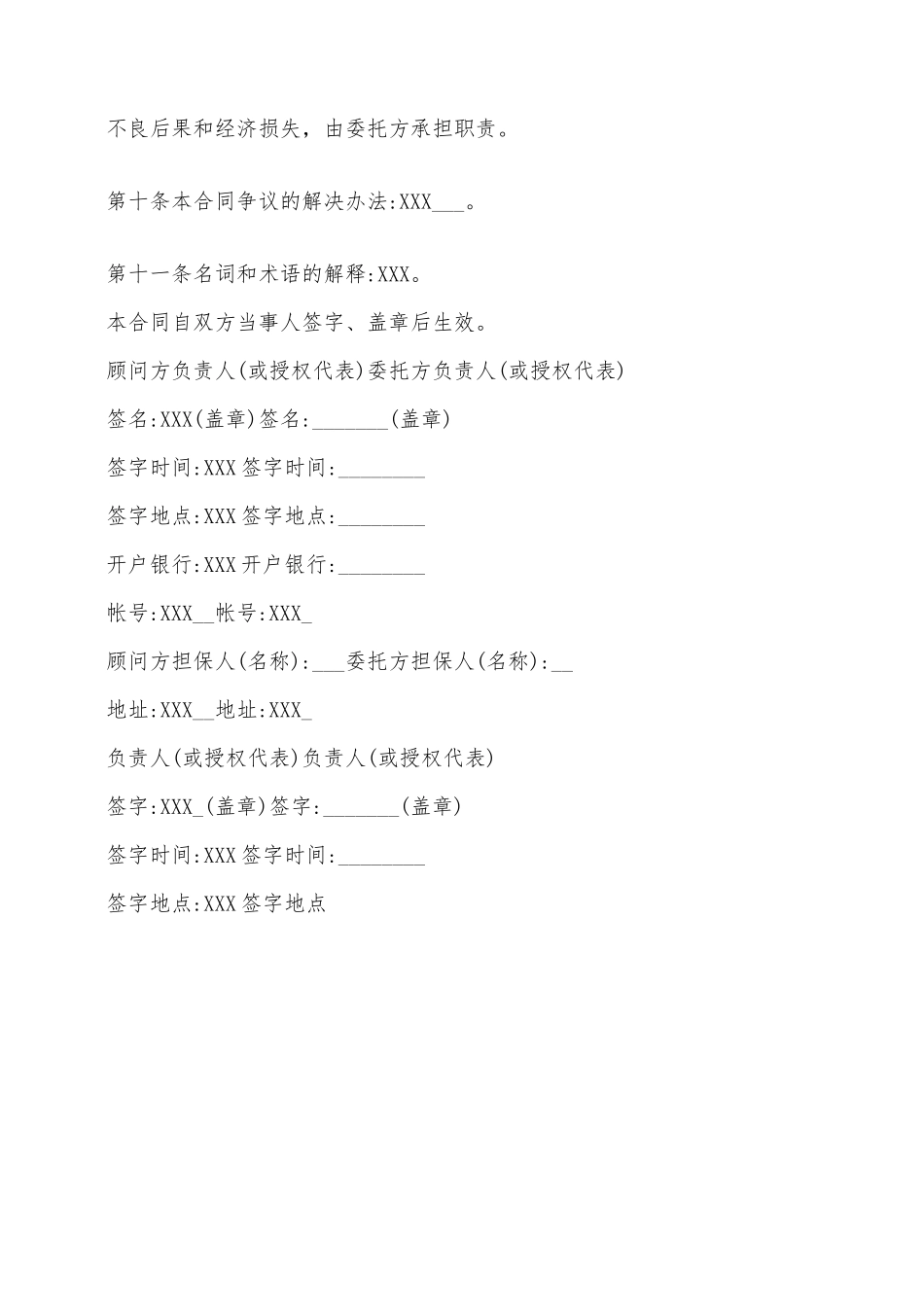 不良后果和经济损失，由委托方承担职责。

第十条本合同争议的解决办法:XXX___。

第十一条名词和术语的解释:XXX。

本合同自双方当事人签字、盖章后生效。

顾问方负责人(或授权代表)委托方负责人(或授权代表)

签名:XXX(盖章)签名:_______(盖章)

签字时间:XXX签字时间:________

签字地点:XXX签字地点:________

开户银行:XXX开户银行:________

帐号:XXX__帐号:XXX_

顾问方担保人(名称):___委托方担保人(名称):__

地址:XXX__地址:XXX_

负责人(或授权代表)负责人(或授权代表)

签字:XXX_(盖章)签字:_______(盖章)

签字时间:XXX签字时间:________

签字地点:XXX签字地点